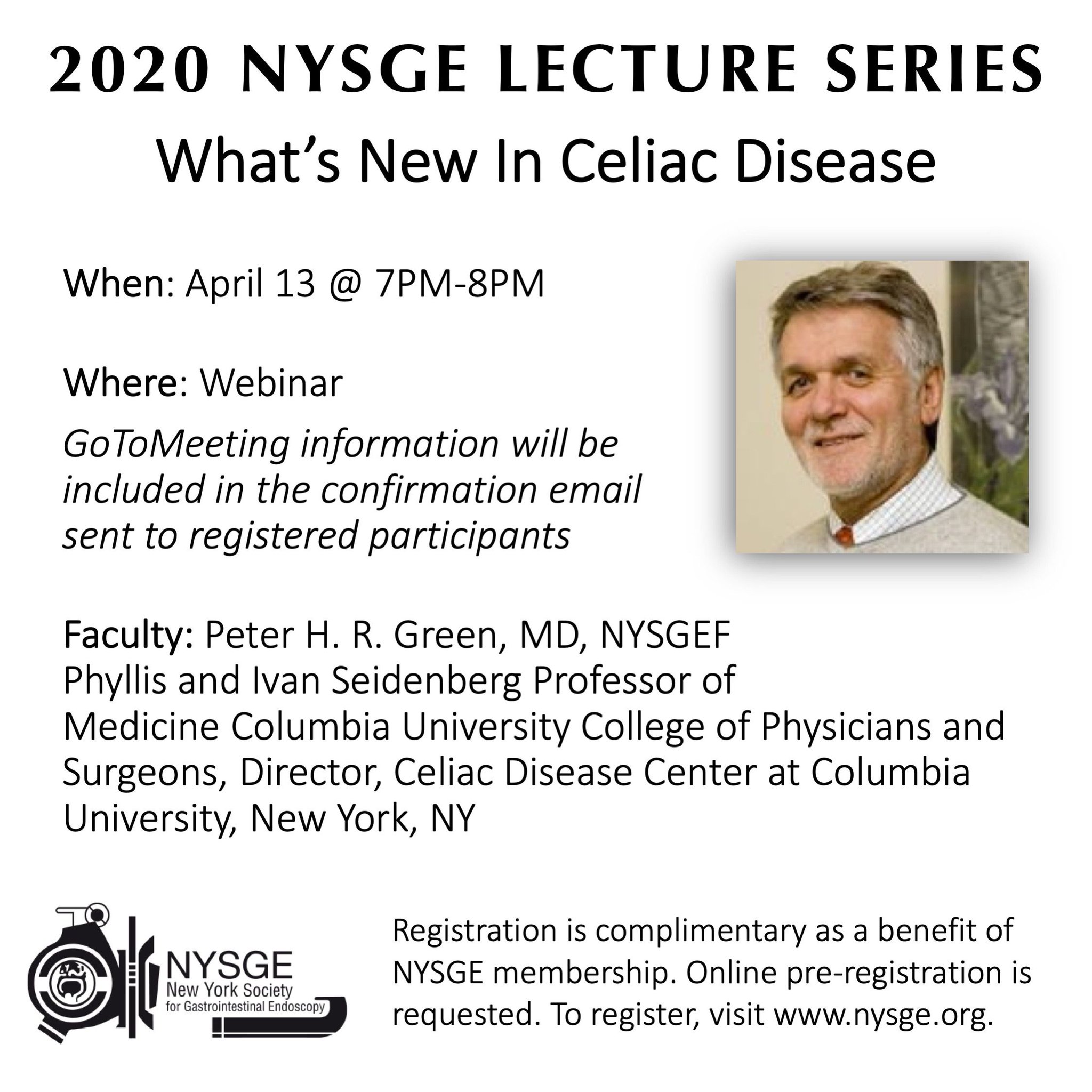 2020 NYSGE LECTURE SERIES

What's New In Celiac Disease

When: April 13 @ 7PM-8PM

Where: Webinar

GoToMeeting information will be included in the confirmation email sent to registered participants

Faculty: Peter H. R. Green, MD, NYSGEF
Phyllis and Ivan Seidenberg Professor of Medicine Columbia University College of Physicians and Surgeons, Director, Celiac Disease Center at Columbia University, New York, NY

NYSGE
New York Society
for Gastrointestinal Endoscopy

Registration is complimentary as a benefit of NYSGE membership. Online pre-registration is requested. To register, visit www.nysge.org.